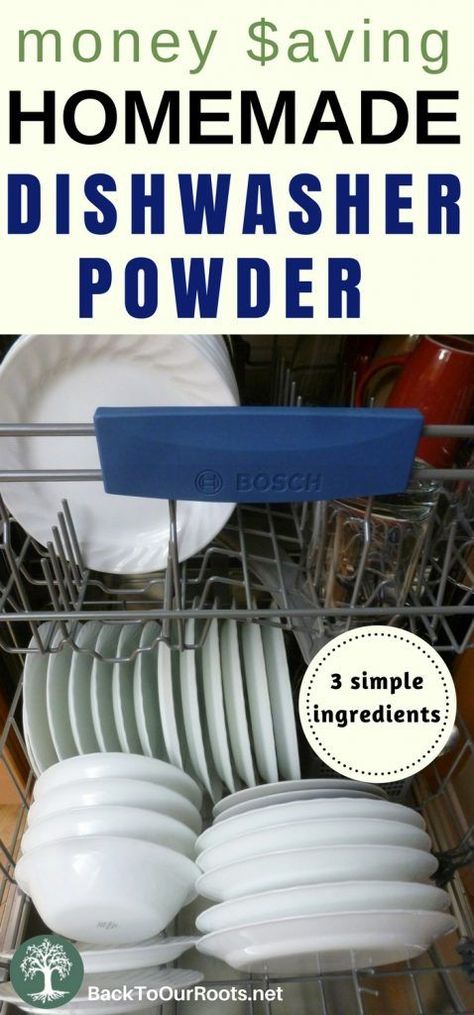 money $aving
HOMEMADE
DISHWASHER
POWDER

BOSCH

3 simple ingredients

BackToOurRoots.net